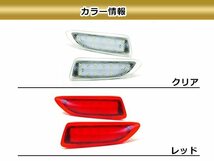 カラー情報

クリア

レッド